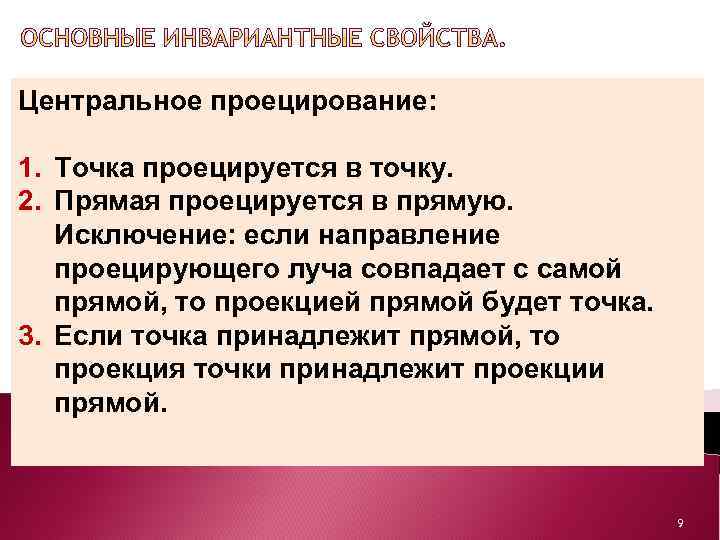 ОСНОВНЫЕ ИНВАРИАНТНЫЕ СВОЙСТВА.

Центральное проецирование:

1. Точка проецируется в точку.
2. Прямая проецируется в прямую. Исключение: если направление проецирующего луча совпадает с самой прямой, то проекцией прямой будет точка.
3. Если точка принадлежит прямой, то проекция точки принадлежит проекции прямой.

9